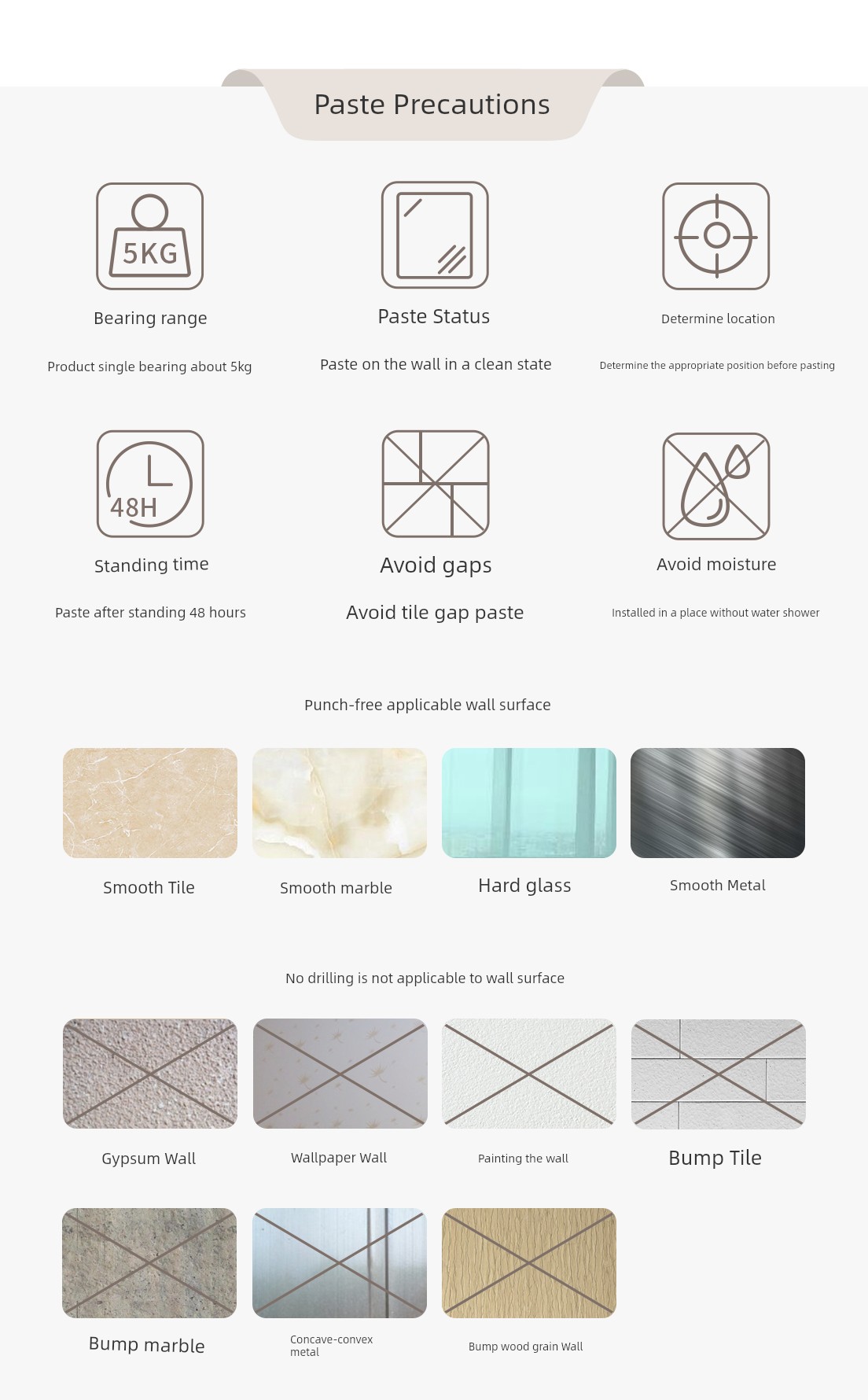 Paste Precautions

5KG

Bearing range

Product single bearing about 5kg

Paste Status

Paste on the wall in a clean state

Determine location

Determine the appropriate position before pasting

48H

Standing time

Paste after standing 48 hours

Avoid gaps

Avoid tile gap paste

Avoid moisture

Installed in a place without water shower

Punch-free applicable wall surface

Smooth Tile

Smooth marble

Hard glass

Smooth Metal

No drilling is not applicable to wall surface

Gypsum Wall

Wallpaper Wall

Painting the wall

Bump Tile

Bump marble

Concave-convex metal

Bump wood grain Wall